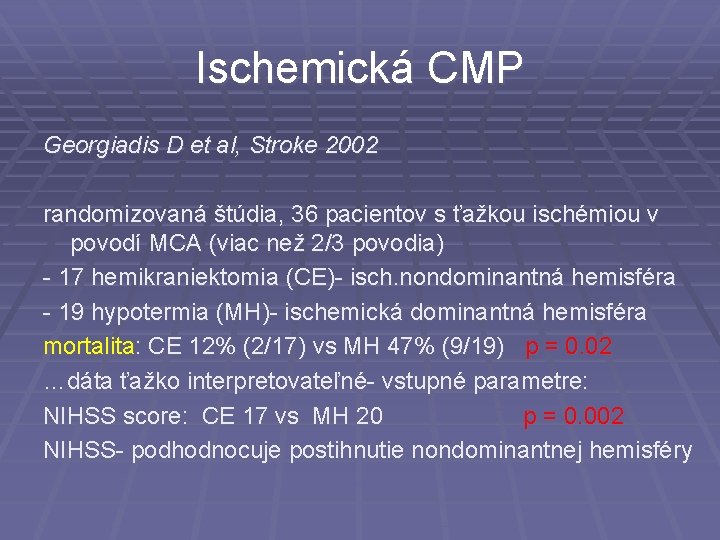 Ischemická CMP

Georgiadis D et al, Stroke 2002

randomizovaná štúdia, 36 pacientov s ťažkou ischémiou v povodí MCA (viac než 2/3 povodia)

- 17 hemikraniektomia (CE)- isch.nondominantná hemisféra

- 19 hypotermia (MH)- ischemická dominantná hemisféra

mortalita: CE 12% (2/17) vs MH 47% (9/19) p = 0.02

…dáta ťažko interpretovateľné- vstupné parametre:

NIHSS score: CE 17 vs MH 20 p = 0.002

NIHSS- podhodnocuje postihnutie nondominantnej hemisféry